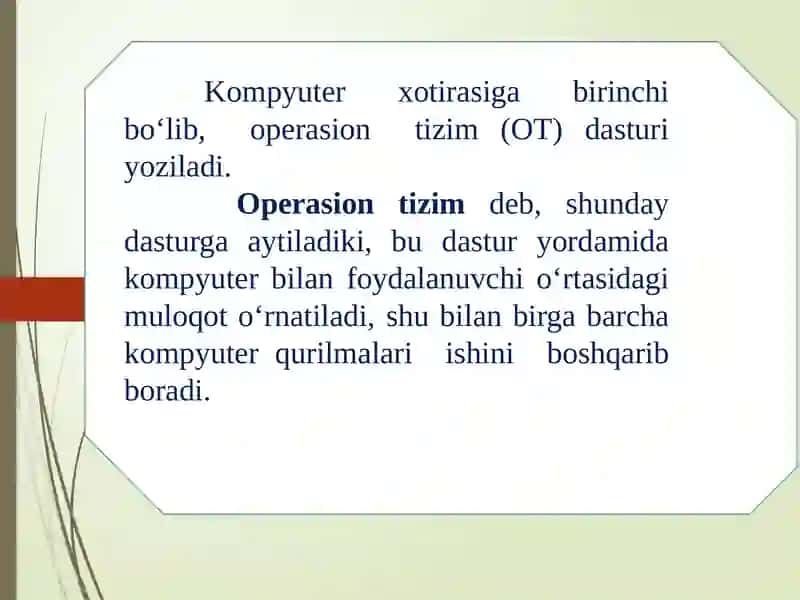 Kompyuter xotirasiga birinchi bo‘lib, operasion tizim (OT) dasturi yoziladi.

Operasion tizim deb, shunday dasturga aytiladiki, bu dastur yordamida kompyuter bilan foydalanuvchi o‘rtasidagi muloqot o‘rnatiladi, shu bilan birga barcha kompyuter qurilmalari ishini boshqarib boradi.